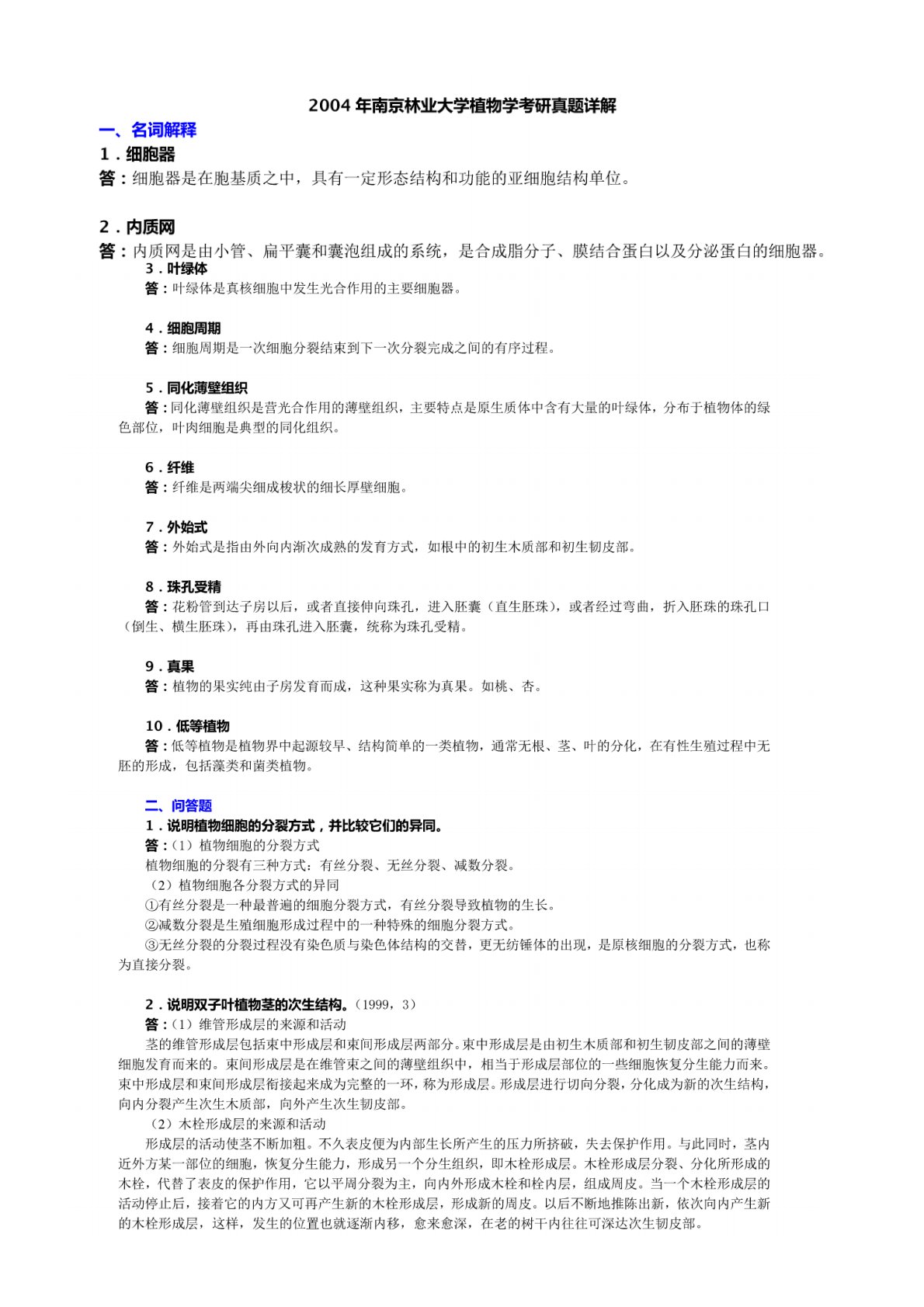 2004 年南京林业大学植物学考研真题详解

一、名词解释

1．细胞器

答：细胞器是在胞基质之中，具有一定形态结构和功能的亚细胞结构单位。

2．内质网

答：内质网是由小管、扁平囊和囊泡组成的系统，是合成脂分子、膜结合蛋白以及分泌蛋白的细胞器。

3．叶绿体

答：叶绿体是真核细胞中发生光合作用的主要细胞器。

4．细胞周期

答：细胞周期是一次细胞分裂结束到下一次分裂完成之间的有序过程。

5．同化薄壁组织

答：同化薄壁组织是营光合作用的薄壁组织，主要特点是原生质体中含有大量的叶绿体，分布于植物体的绿色部位，叶肉细胞是典型的同化组织。

6．纤维

答：纤维是两端尖细成梭状的细长厚壁细胞。

7．外始式

答：外始式是指由外向内渐次成熟的发育方式，如根中的初生木质部和初生韧皮部。

8．珠孔受精

答：花粉管到达子房以后，或者直接伸向珠孔，进入胚囊（直生胚珠），或者经过弯曲，折入胚珠的珠孔口（倒生、横生胚珠），再由珠孔进入胚囊，统称为珠孔受精。

9．真果

答：植物的果实纯由子房发育而成，这种果实称为真果。如桃、杏。

10．低等植物

答：低等植物是植物界中起源较早、结构简单的一类植物，通常无根、茎、叶的分化，在有性生殖过程中无胚的形成，包括藻类和菌类植物。

二、问答题

1．说明植物细胞的分裂方式，并比较它们的异同。

答：（1）植物细胞的分裂方式

植物细胞的分裂有三种方式：有丝分裂、无丝分裂、减数分裂。

（2）植物细胞各分裂方式的异同

①有丝分裂是一种最普遍的细胞分裂方式，有丝分裂导致植物的生长。

②减数分裂是生殖细胞形成过程中的一种特殊的细胞分裂方式。

③无丝分裂的分裂过程没有染色质与染色体结构的交替，更无纺锤体的出现，是原核细胞的分裂方式，也称为直接分裂。

2．说明双子叶植物茎的次生结构。（1999，3）

答：（1）维管形成层的来源和活动

茎的维管形成层包括束中形成层和束间形成层两部分。束中形成层是由初生木质部和初生韧皮部之间的薄壁细胞发育而来的。束间形成层是在维管束之间的薄壁组织中，相当于形成层部位的一些细胞恢复分生能力而来。束中形成层和束间形成层衔接起来成为完整的一环，称为形成层。形成层进行切向分裂，分化成为新的次生结构，向内分裂产生次生木质部，向外产生次生韧皮部。

（2）木栓形成层的来源和活动

形成层的活动使茎不断加粗。不久表皮便为内部生长所产生的压力所挤破，失去保护作用。与此同时，茎内近外方某一部位的细胞，恢复分生能力，形成另一个分生组织，即木栓形成层。木栓形成层分裂、分化所形成的木栓，代替了表皮的保护作用，它以平周分裂为主，向内外形成木栓和栓内层，组成周皮。当一个木栓形成层的活动停止后，接着它的内方又可再产生新的木栓形成层，形成新的周皮。以后不断地推陈出新，依次向内产生新的木栓形成层，这样，发生的位置也就逐渐内移，愈来愈深，在老的树干内往往可深达次生韧皮部。